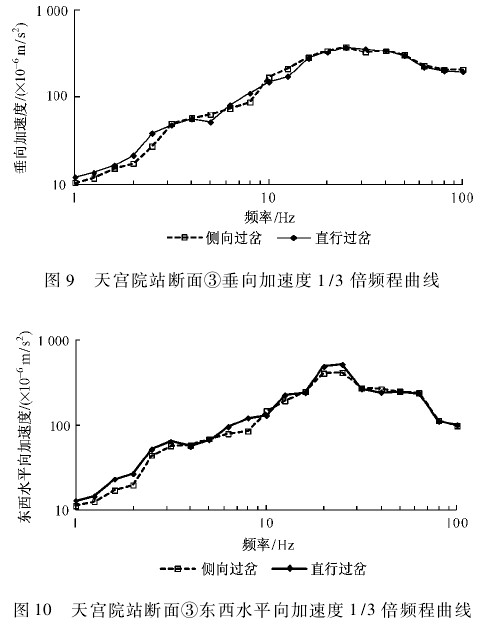 垂向加速度/($\times 10^{-6}$ m/s$^2$)

1 000

100

10

1

10

100

频率/Hz

侧向过岔　直行过岔

图 9　天宫院站断面③垂向加速度 1/3 倍频程曲线

东西水平向加速度/($\times 10^{-6}$ m/s$^2$)

1 000

100

10

1

10

100

频率/Hz

侧向过岔　直行过岔

图 10　天宫院站断面③东西水平向加速度 1/3 倍频程曲线